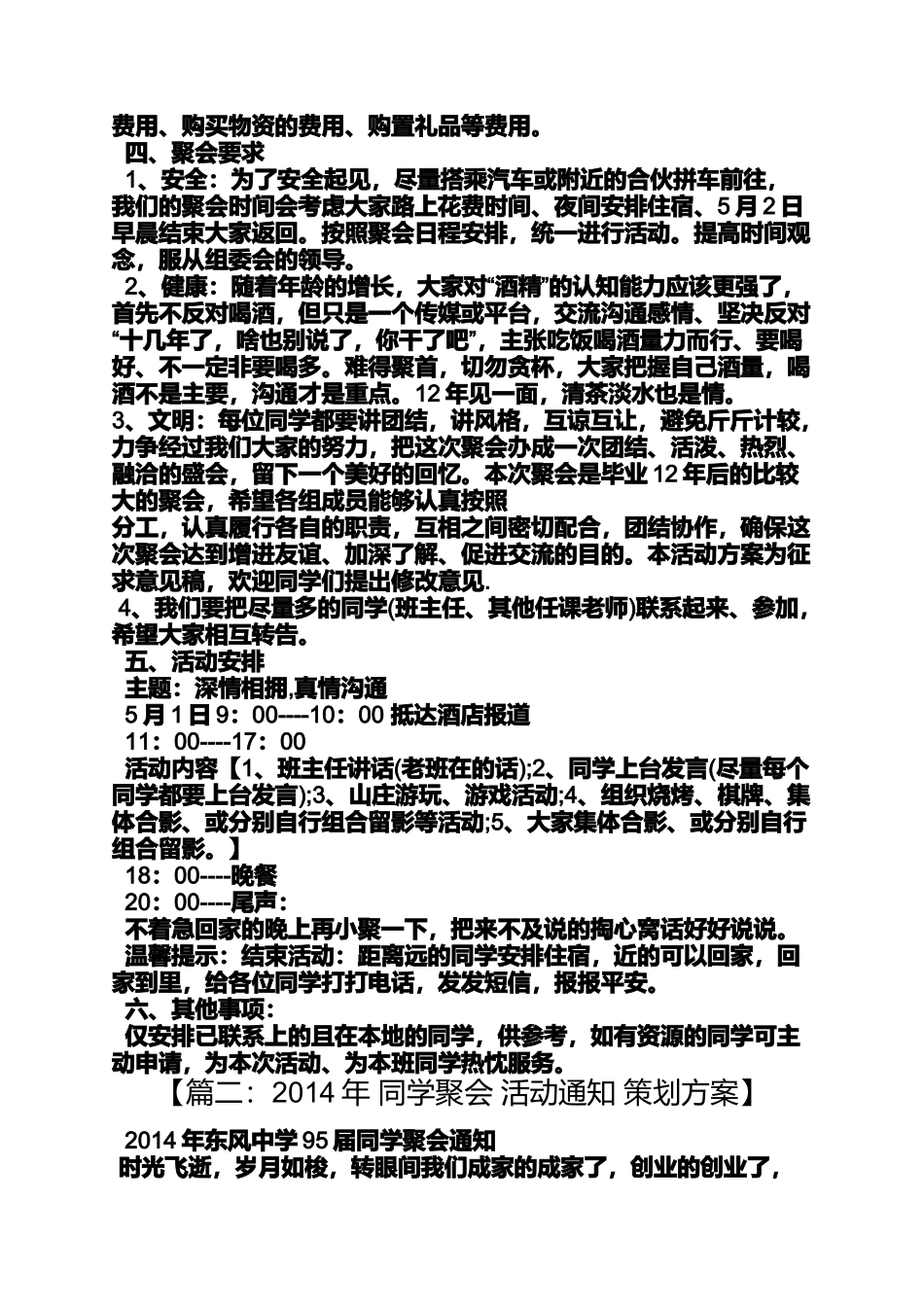 费用、购买物资的费用、购置礼品等费用。

四、聚会要求

1、安全：为了安全起见，尽量搭乘汽车或附近的合伙拼车前往，我们的聚会时间会考虑大家路上花费时间、夜间安排住宿、5月2日早晨结束大家返回。按照聚会日程安排，统一进行活动。提高时间观念，服从组委会的领导。

2、健康：随着年龄的增长，大家对“酒精”的认知能力应该更强了，首先不反对喝酒，但只是一个传媒或平台，交流沟通感情、坚决反对“十几年了，啥也别说了，你干了吧”，主张吃饭喝酒量力而行、要喝好、不一定非要喝多。难得聚首，切勿贪杯，大家把握自己酒量，喝酒不是主要，沟通才是重点。12年见一面，清茶淡水也是情。

3、文明：每位同学都要讲团结，讲风格，互谅互让，避免斤斤计较，力争经过我们大家的努力，把这次聚会办成一次团结、活泼、热烈、融洽的盛会，留下一个美好的回忆。本次聚会是毕业12年后的比较大的聚会，希望各组成员能够认真按照

分工，认真履行各自的职责，互相之间密切配合，团结协作，确保这次聚会达到增进友谊、加深了解、促进交流的目的。本活动方案为征求意见稿，欢迎同学们提出修改意见.

4、我们要把尽量多的同学(班主任、其他任课老师)联系起来、参加，希望大家相互转告。

五、活动安排

主题：深情相拥,真情沟通

5月1日9：00----10：00 抵达酒店报道

11：00----17：00

活动内容【1、班主任讲话(老班在的话);2、同学上台发言(尽量每个同学都要上台发言);3、山庄游玩、游戏活动;4、组织烧烤、棋牌、集体合影、或分别自行组合留影等活动;5、大家集体合影、或分别自行组合留影。】

18：00----晚餐

20：00----尾声：

不着急回家的晚上再小聚一下，把来不及说的掏心窝话好好说说。

温馨提示：结束活动：距离远的同学安排住宿，近的可以回家，回家到里，给各位同学打打电话，发发短信，报报平安。

六、其他事项：

仅安排已联系上的且在本地的同学，供参考，如有资源的同学可主动申请，为本次活动、为本班同学热忱服务。

【篇二：2014年 同学聚会 活动通知 策划方案】

2014年东风中学95届同学聚会通知

时光飞逝，岁月如梭，转眼间我们成家的成家了，创业的创业了，